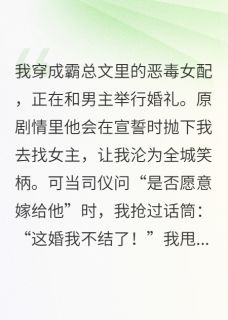 我穿成霸总文里的恶毒女配，正在和男主举行婚礼。原剧情里他会在宣誓时抛下我去找女主，让我沦为全城笑柄。可当司仪问“是否愿意嫁给他”时，我抢过话筒：“这婚我不结了！”我甩...